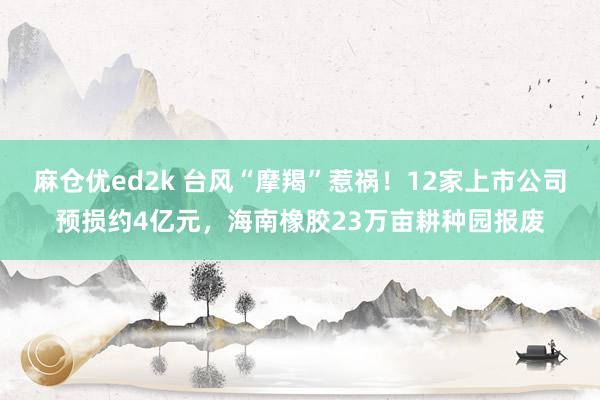 麻仓优ed2k 台风“摩羯”惹祸！12家上市公司预损约4亿元，海南橡胶23万亩耕种园报废